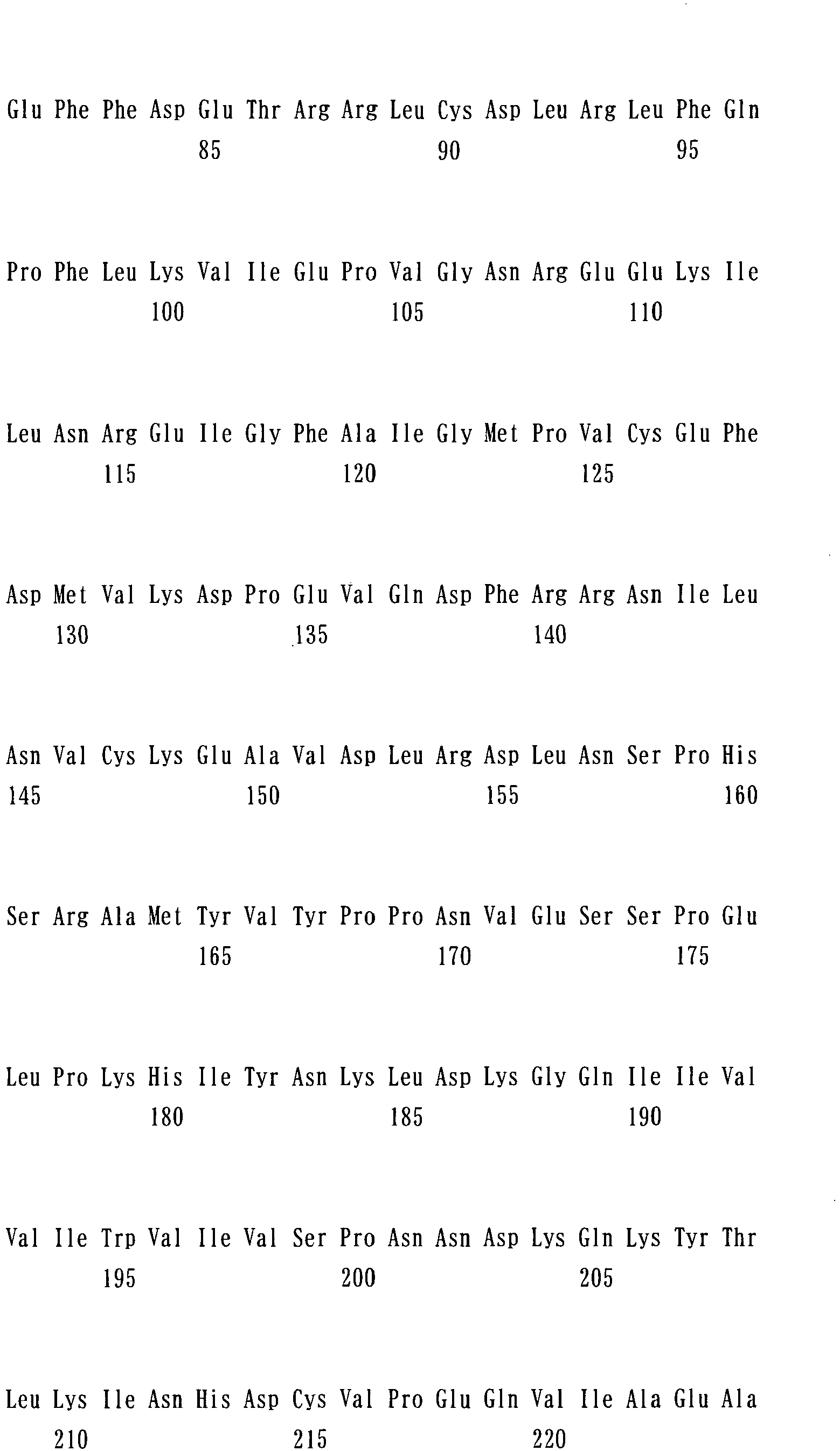 Glu Phe Phe Asp Glu Thr Arg Arg Leu Cys Asp Leu Arg Leu Phe Gln
85 90 95

Pro Phe Leu Lys Val Ile Glu Pro Val Gly Asn Arg Glu Glu Lys Ile
100 105 110

Leu Asn Arg Glu Ile Gly Phe Ala Ile Gly Met Pro Val Cys Glu Phe
115 120 125

Asp Met Val Lys Asp Pro Glu Val Gln Asp Phe Arg Arg Asn Ile Leu
130 135 140

Asn Val Cys Lys Glu Ala Val Asp Leu Arg Asp Leu Asn Ser Pro His
145 150 155 160

Ser Arg Ala Met Tyr Val Tyr Pro Pro Asn Val Glu Ser Ser Pro Glu
165 170 175

Leu Pro Lys His Ile Tyr Asn Lys Leu Asp Lys Gly Gln Ile Ile Val
180 185 190

Val Ile Trp Val Ile Val Ser Pro Asn Asn Asp Lys Gln Lys Tyr Thr
195 200 205

Leu Lys Ile Asn His Asp Cys Val Pro Glu Gln Val Ile Ala Glu Ala
210 215 220